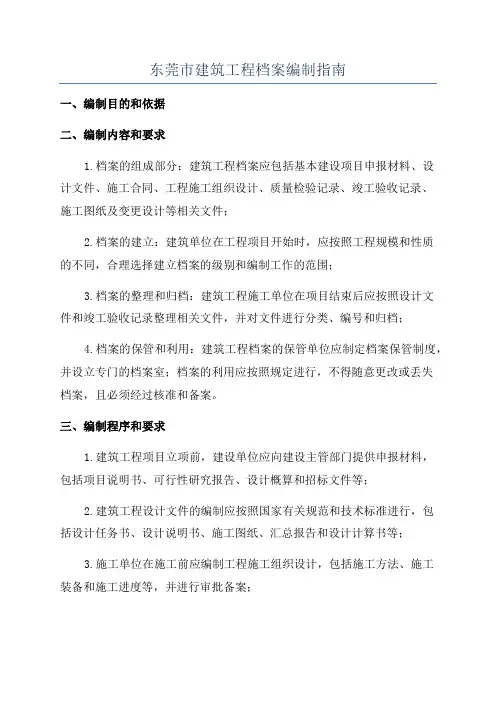 东莞市建筑工程档案编制指南

一、编制目的和依据

二、编制内容和要求

1.档案的组成部分：建筑工程档案应包括基本建设项目申报材料、设计文件、施工合同、工程施工组织设计、质量检验记录、竣工验收记录、施工图纸及变更设计等相关文件；

2.档案的建立：建筑单位在工程项目开始时，应按照工程规模和性质的不同，合理选择建立档案的级别和编制工作的范围；

3.档案的整理和归档：建筑工程施工单位在项目结束后应按照设计文件和竣工验收记录整理相关文件，并对文件进行分类、编号和归档；

4.档案的保管和利用：建筑工程档案的保管单位应制定档案保管制度，并设立专门的档案室；档案的利用应按照规定进行，不得随意更改或丢失档案，且必须经过核准和备案。

三、编制程序和要求

1.建筑工程项目立项前，建设单位应向建设主管部门提供申报材料，包括项目说明书、可行性研究报告、设计概算和招标文件等；

2.建筑工程设计文件的编制应按照国家有关规范和技术标准进行，包括设计任务书、设计说明书、施工图纸、汇总报告和设计计算书等；

3.施工单位在施工前应编制工程施工组织设计，包括施工方法、施工装备和施工进度等，并进行审批备案；